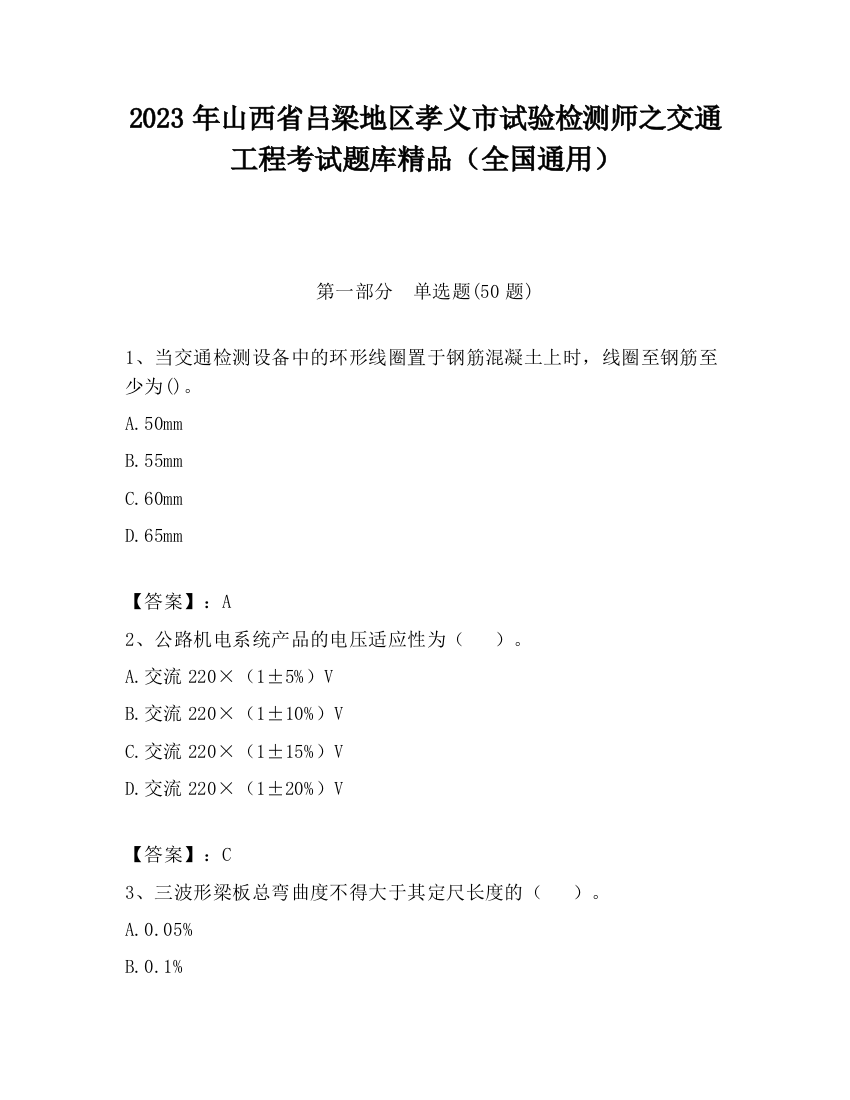 2023 年山西省吕梁地区孝义市试验检测师之交通工程考试题库精品（全国通用）

第一部分　单选题(50 题)

1、当交通检测设备中的环形线圈置于钢筋混凝土上时，线圈至钢筋至少为()。

A. 50mm

B. 55mm

C. 60mm

D. 65mm

【答案】：A

2、公路机电系统产品的电压适应性为（　　）。

A. 交流 220×（1±5%）V

B. 交流 220×（1±10%）V

C. 交流 220×（1±15%）V

D. 交流 220×（1±20%）V

【答案】：C

3、三波形梁板总弯曲度不得大于其定尺长度的（　　）。

A. 0.05%

B. 0.1%